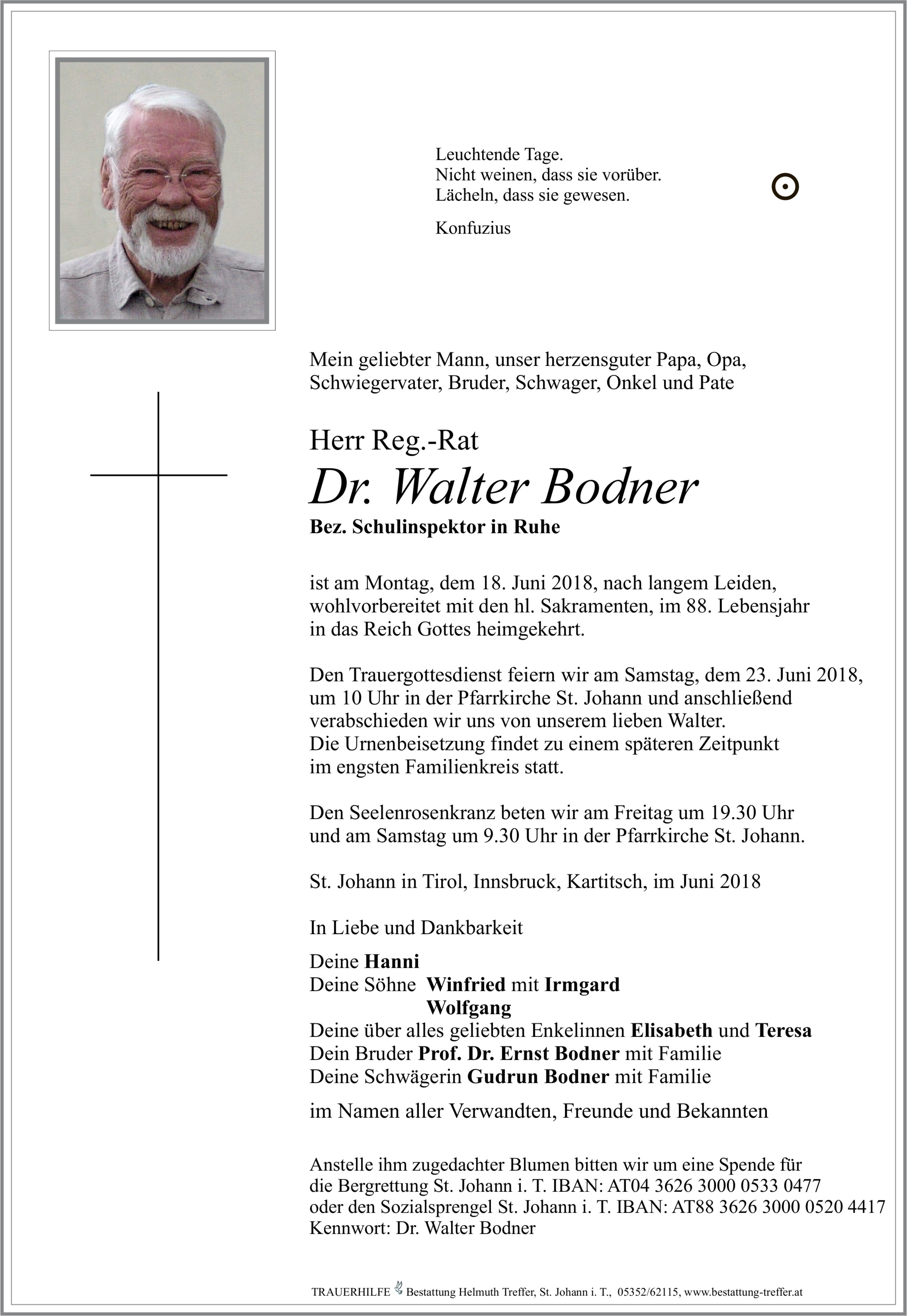 Leuchtende Tage.
Nicht weinen, dass sie vorüber.
Lächeln, dass sie gewesen.

Konfuzius

Mein geliebter Mann, unser herzensguter Papa, Opa, Schwiegervater, Bruder, Schwager, Onkel und Pate

Herr Reg.-Rat
Dr. Walter Bodner
Bez. Schulinspektor in Ruhe

ist am Montag, dem 18. Juni 2018, nach langem Leiden, wohlvorbereitet mit den hl. Sakramenten, im 88. Lebensjahr in das Reich Gottes heimgekehrt.

Den Trauergottesdienst feiern wir am Samstag, dem 23. Juni 2018, um 10 Uhr in der Pfarrkirche St. Johann und anschließend verabschieden wir uns von unserem lieben Walter.
Die Urnenbeisetzung findet zu einem späteren Zeitpunkt im engsten Familienkreis statt.

Den Seelenrosenkranz beten wir am Freitag um 19.30 Uhr und am Samstag um 9.30 Uhr in der Pfarrkirche St. Johann.

St. Johann in Tirol, Innsbruck, Kartitsch, im Juni 2018

In Liebe und Dankbarkeit

Deine Hanni
Deine Söhne Winfried mit Irmgard
Wolfgang
Deine über alles geliebten Enkelinnen Elisabeth und Teresa
Dein Bruder Prof. Dr. Ernst Bodner mit Familie
Deine Schwägerin Gudrun Bodner mit Familie

im Namen aller Verwandten, Freunde und Bekannten

Anstelle ihm zugedachter Blumen bitten wir um eine Spende für die Bergrettung St. Johann i. T. IBAN: AT04 3626 3000 0533 0477
oder den Sozialsprengel St. Johann i. T. IBAN: AT88 3626 3000 0520 4417
Kennwort: Dr. Walter Bodner

TRAUERHILFE Bestattung Helmuth Treffer, St. Johann i. T., 05352/62115, www.bestattung-treffer.at